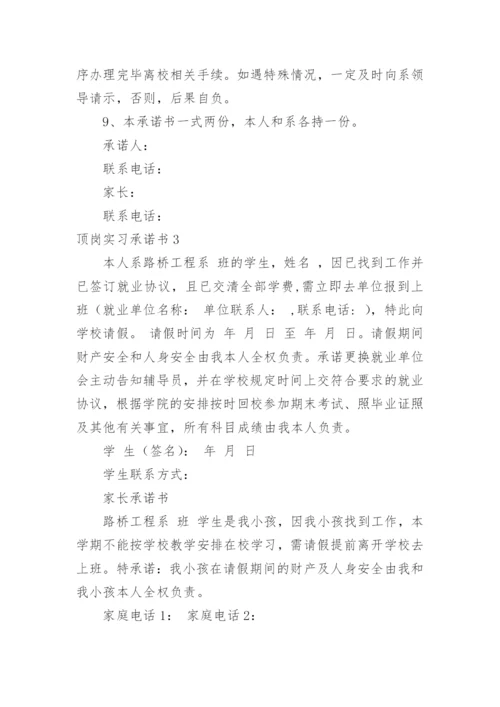 序办理完毕离校相关手续。如遇特殊情况，一定及时向系领导请示，否则，后果自负。

9、本承诺书一式两份，本人和系各持一份。

承诺人：

联系电话：

家长：

联系电话：

顶岗实习承诺书3

本人系路桥工程系 班的学生，姓名 ，因已找到工作并已签订就业协议，且已交清全部学费，需立即去单位报到上班（就业单位名称： 单位联系人： ，联系电话： ），特此向学校请假。 请假时间为 年 月 日 至 年 月 日。请假期间财产安全和人身安全由我本人全权负责。承诺更换就业单位会主动告知辅导员，并在学校规定时间上交符合要求的就业协议，根据学院的安排按时回校参加期末考试、照毕业证照及其他有关事宜，所有科目成绩由我本人负责。

学 生（签名）： 年 月 日

学生联系方式：

家长承诺书

路桥工程系 班 学生是我小孩，因我小孩找到工作，本学期不能按学校教学安排在校学习，需请假提前离开学校去上班。特承诺：我小孩在请假期间的财产及人身安全由我和我小孩本人全权负责。

家庭电话1： 家庭电话2：